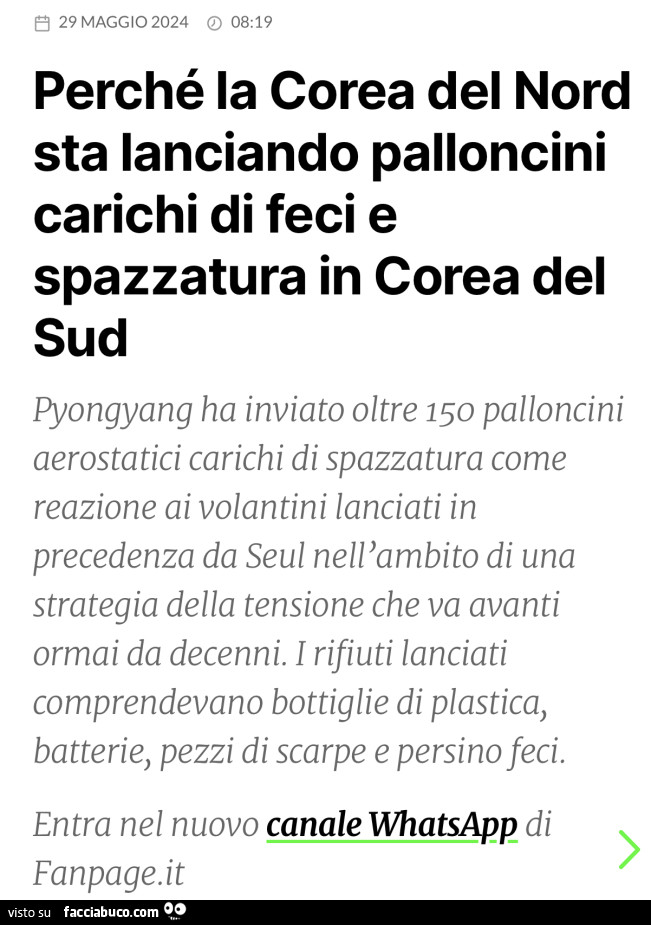 29 MAGGIO 2024 08:19

Perché la Corea del Nord sta lanciando palloncini carichi di feci e spazzatura in Corea del Sud

Pyongyang ha inviato oltre 150 palloncini aerostatici carichi di spazzatura come reazione ai volantini lanciati in precedenza da Seul nell'ambito di una strategia della tensione che va avanti ormai da decenni. I rifiuti lanciati comprendevano bottiglie di plastica, batterie, pezzi di scarpe e persino feci.

Entra nel nuovo canale WhatsApp di Fanpage.it

visto su facciabuco.com